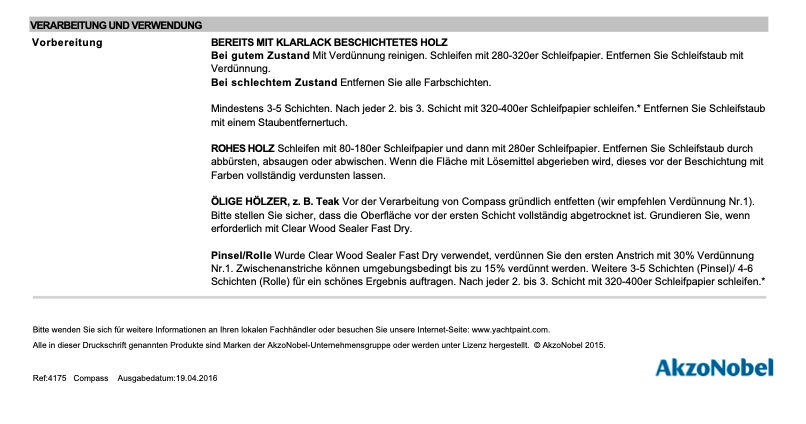 VERARBEITUNG UND VERWENDUNG

Vorbereitung

BEREITS MIT KLARLACK BESCHICHTETES HOLZ
Bei gutem Zustand Mit Verdünnung reinigen. Schleifen mit 280-320er Schleifpapier. Entfernen Sie Schleifstaub mit Verdünnung.
Bei schlechtem Zustand Entfernen Sie alle Farbschichten.

Mindestens 3-5 Schichten. Nach jeder 2. bis 3. Schicht mit 320-400er Schleifpapier schleifen.* Entfernen Sie Schleifstaub mit einem Staubentfernertuch.

ROHES HOLZ Schleifen mit 80-180er Schleifpapier und dann mit 280er Schleifpapier. Entfernen Sie Schleifstaub durch abbürsten, absaugen oder abwischen. Wenn die Fläche mit Lösemittel abgerieben wird, dieses vor der Beschichtung mit Farben vollständig verdunsten lassen.

ÖLIGE HÖLZER, z. B. Teak Vor der Verarbeitung von Compass gründlich entfetten (wir empfehlen Verdünnung Nr.1). Bitte stellen Sie sicher, dass die Oberfläche vor der ersten Schicht vollständig abgetrocknet ist. Grundieren Sie, wenn erforderlich mit Clear Wood Sealer Fast Dry.

Pinsel/Rolle Wurde Clear Wood Sealer Fast Dry verwendet, verdünnen Sie den ersten Anstrich mit 30% Verdünnung Nr.1. Zwischenanstriche können umgebungsbedingt bis zu 15% verdünnt werden. Weitere 3-5 Schichten (Pinsel)/ 4-6 Schichten (Rolle) für ein schönes Ergebnis auftragen. Nach jeder 2. bis 3. Schicht mit 320-400er Schleifpapier schleifen.*

Bitte wenden Sie sich für weitere Informationen an Ihren lokalen Fachhändler oder besuchen Sie unsere Internet-Seite: www.yachtpaint.com.

Alle in dieser Druckschrift genannten Produkte sind Marken der AkzoNobel-Unternehmensgruppe oder werden unter Lizenz hergestellt. © AkzoNobel 2015.

Ref:4175 Compass Ausgabedatum:19.04.2016

AkzoNobel